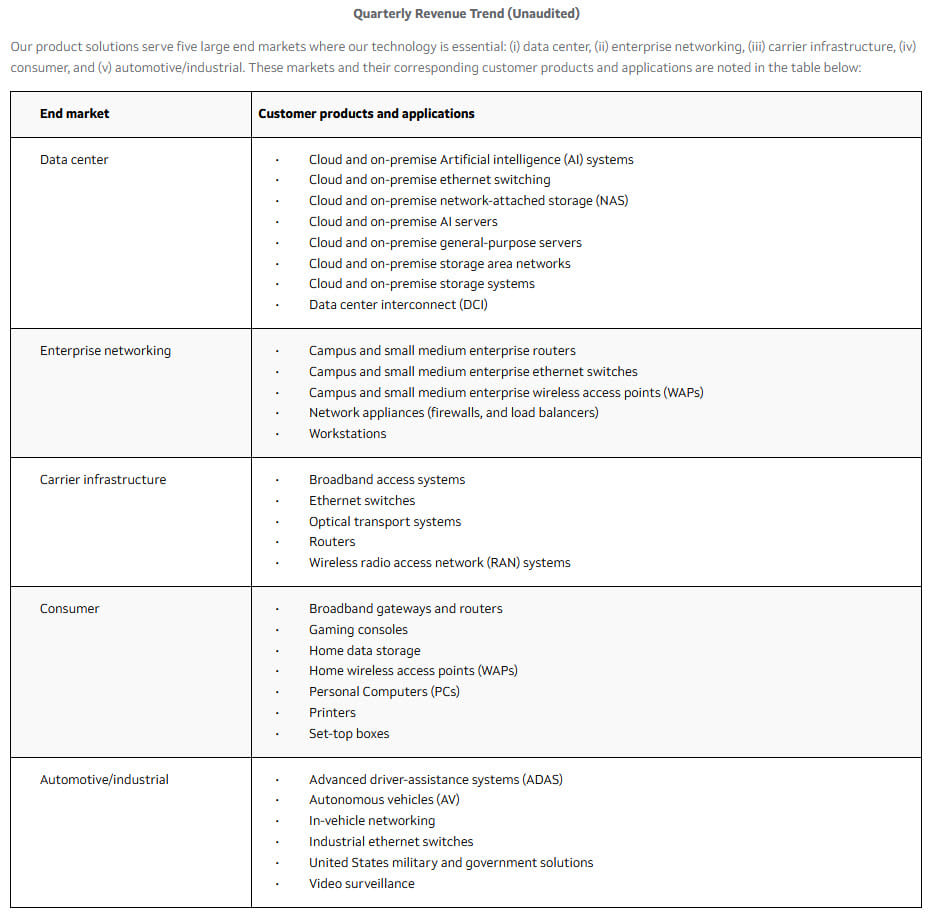 Quarterly Revenue Trend (Unaudited)

Our product solutions serve five large end markets where our technology is essential: (i) data center, (ii) enterprise networking, (iii) carrier infrastructure, (iv) consumer, and (v) automotive/industrial. These markets and their corresponding customer products and applications are noted in the table below:

| End market | Customer products and applications |
|---|---|
| Data center | · Cloud and on-premise Artificial intelligence (AI) systems<br>· Cloud and on-premise ethernet switching<br>· Cloud and on-premise network-attached storage (NAS)<br>· Cloud and on-premise AI servers<br>· Cloud and on-premise general-purpose servers<br>· Cloud and on-premise storage area networks<br>· Cloud and on-premise storage systems<br>· Data center interconnect (DCI) |
| Enterprise networking | · Campus and small medium enterprise routers<br>· Campus and small medium enterprise ethernet switches<br>· Campus and small medium enterprise wireless access points (WAPs)<br>· Network appliances (firewalls, and load balancers)<br>· Workstations |
| Carrier infrastructure | · Broadband access systems<br>· Ethernet switches<br>· Optical transport systems<br>· Routers<br>· Wireless radio access network (RAN) systems |
| Consumer | · Broadband gateways and routers<br>· Gaming consoles<br>· Home data storage<br>· Home wireless access points (WAPs)<br>· Personal Computers (PCs)<br>· Printers<br>· Set-top boxes |
| Automotive/industrial | · Advanced driver-assistance systems (ADAS)<br>· Autonomous vehicles (AV)<br>· In-vehicle networking<br>· Industrial ethernet switches<br>· United States military and government solutions<br>· Video surveillance |